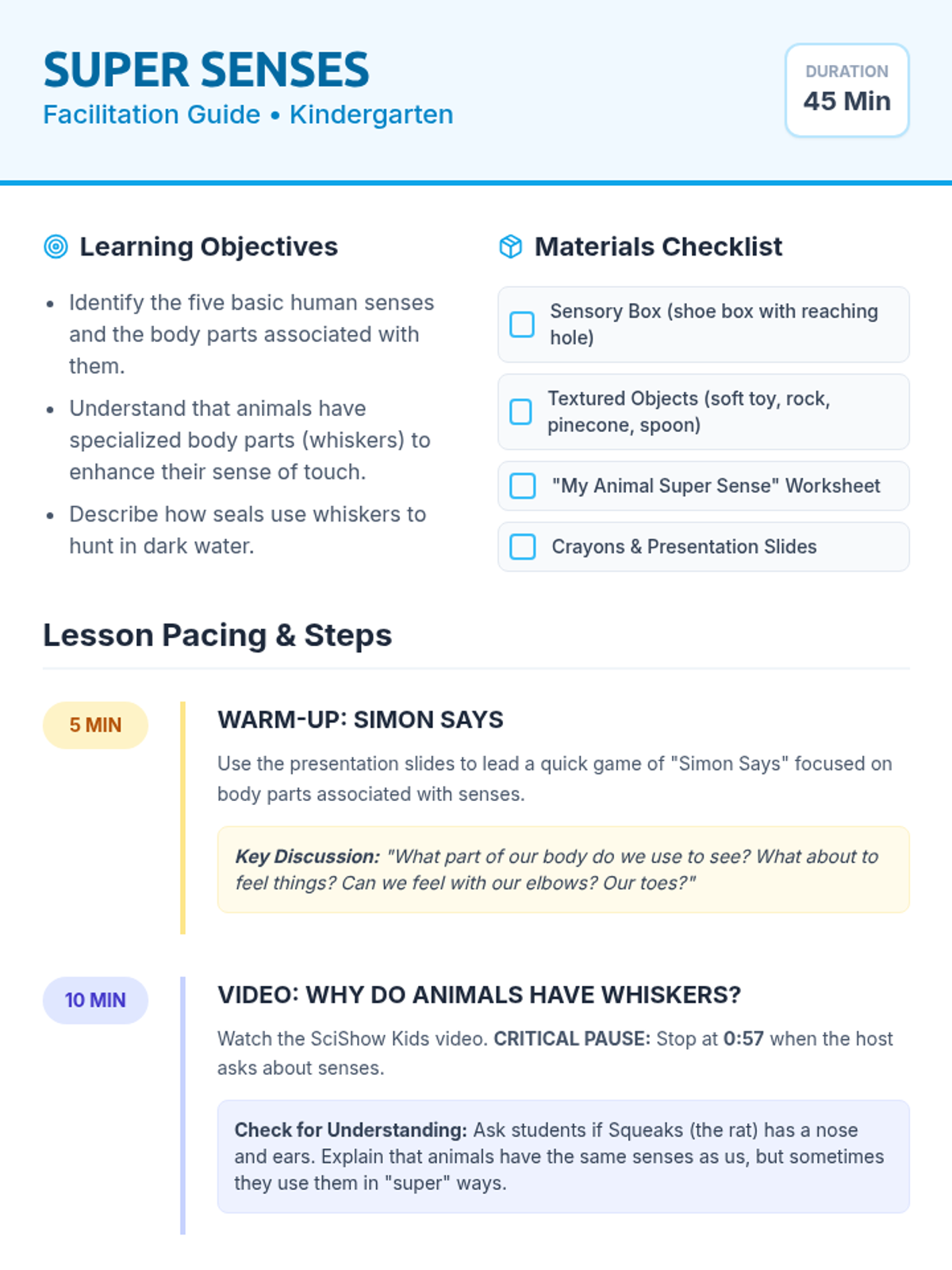 SUPER SENSES
Facilitation Guide • Kindergarten

DURATION
45 Min

Learning Objectives

• Identify the five basic human senses and the body parts associated with them.
• Understand that animals have specialized body parts (whiskers) to enhance their sense of touch.
• Describe how seals use whiskers to hunt in dark water.

Materials Checklist

☐ Sensory Box (shoe box with reaching hole)
☐ Textured Objects (soft toy, rock, pinecone, spoon)
☐ "My Animal Super Sense" Worksheet
☐ Crayons & Presentation Slides

Lesson Pacing & Steps

5 MIN

WARM-UP: SIMON SAYS

Use the presentation slides to lead a quick game of "Simon Says" focused on body parts associated with senses.

Key Discussion: "What part of our body do we use to see? What about to feel things? Can we feel with our elbows? Our toes?"

10 MIN

VIDEO: WHY DO ANIMALS HAVE WHISKERS?

Watch the SciShow Kids video. CRITICAL PAUSE: Stop at 0:57 when the host asks about senses.

Check for Understanding: Ask students if Squeaks (the rat) has a nose and ears. Explain that animals have the same senses as us, but sometimes they use them in "super" ways.